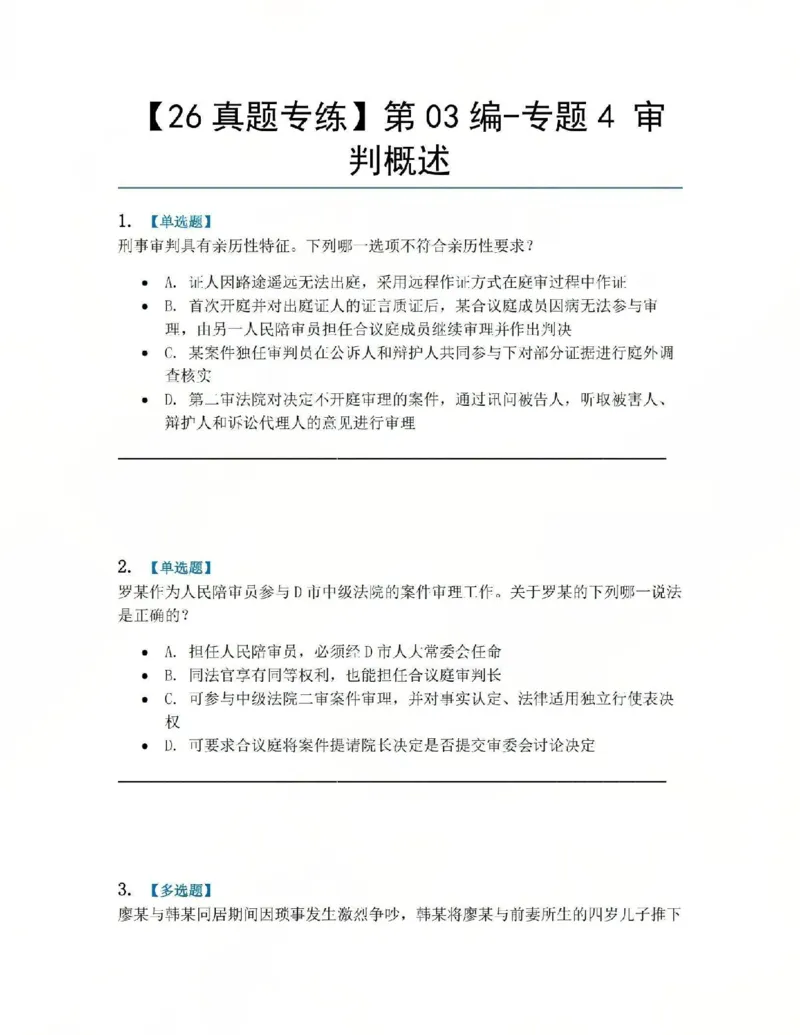 【26真题专练】第03编-专题4 审判概述

1. 【单选题】
刑事审判具有亲历性特征。下列哪一选项不符合亲历性要求？

• A. 证人因路途遥远无法出庭，采用远程作证方式在庭审过程中作证
• B. 首次开庭并对出庭证人的证言质证后，某合议庭成员因病无法参与审理，由另一人民陪审员担任合议庭成员继续审理并作出判决
• C. 某案件独任审判员在公诉人和辩护人共同参与下对部分证据进行庭外调查核实
• D. 第二审法院对决定不开庭审理的案件，通过讯问被告人，听取被害人、辩护人和诉讼代理人的意见进行审理

2. 【单选题】
罗某作为人民陪审员参与D市中级法院的案件审理工作。关于罗某的下列哪一说法是正确的？

• A. 担任人民陪审员，必须经D市人大常委会任命
• B. 同法官享有同等权利，也能担任合议庭审判长
• C. 可参与中级法院二审案件审理，并对事实认定、法律适用独立行使表决权
• D. 可要求合议庭将案件提请院长决定是否提交审委会讨论决定

3. 【多选题】
廖某与韩某同居期间因琐事发生激烈争吵，韩某将廖某与前妻所生的四岁儿子推下